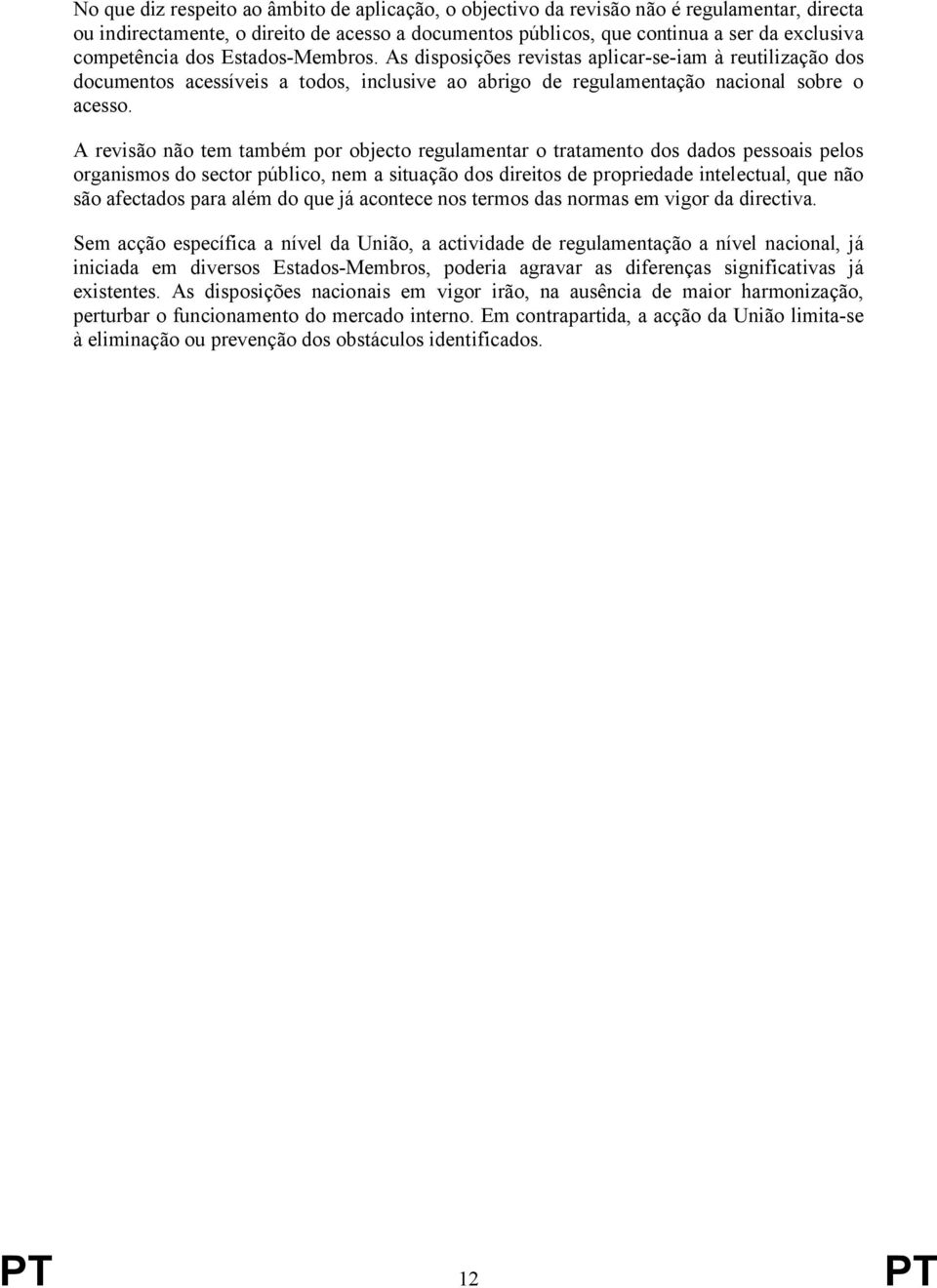 No que diz respeito ao âmbito de aplicação, o objectivo da revisão não é regulamentar, directa ou indirectamente, o direito de acesso a documentos públicos, que continua a ser da exclusiva competência dos Estados-Membros. As disposições revistas aplicar-se-iam à reutilização dos documentos acessíveis a todos, inclusive ao abrigo de regulamentação nacional sobre o acesso.

A revisão não tem também por objecto regulamentar o tratamento dos dados pessoais pelos organismos do sector público, nem a situação dos direitos de propriedade intelectual, que não são afectados para além do que já acontece nos termos das normas em vigor da directiva.

Sem acção específica a nível da União, a actividade de regulamentação a nível nacional, já iniciada em diversos Estados-Membros, poderia agravar as diferenças significativas já existentes. As disposições nacionais em vigor irão, na ausência de maior harmonização, perturbar o funcionamento do mercado interno. Em contrapartida, a acção da União limita-se à eliminação ou prevenção dos obstáculos identificados.

PT 12 PT